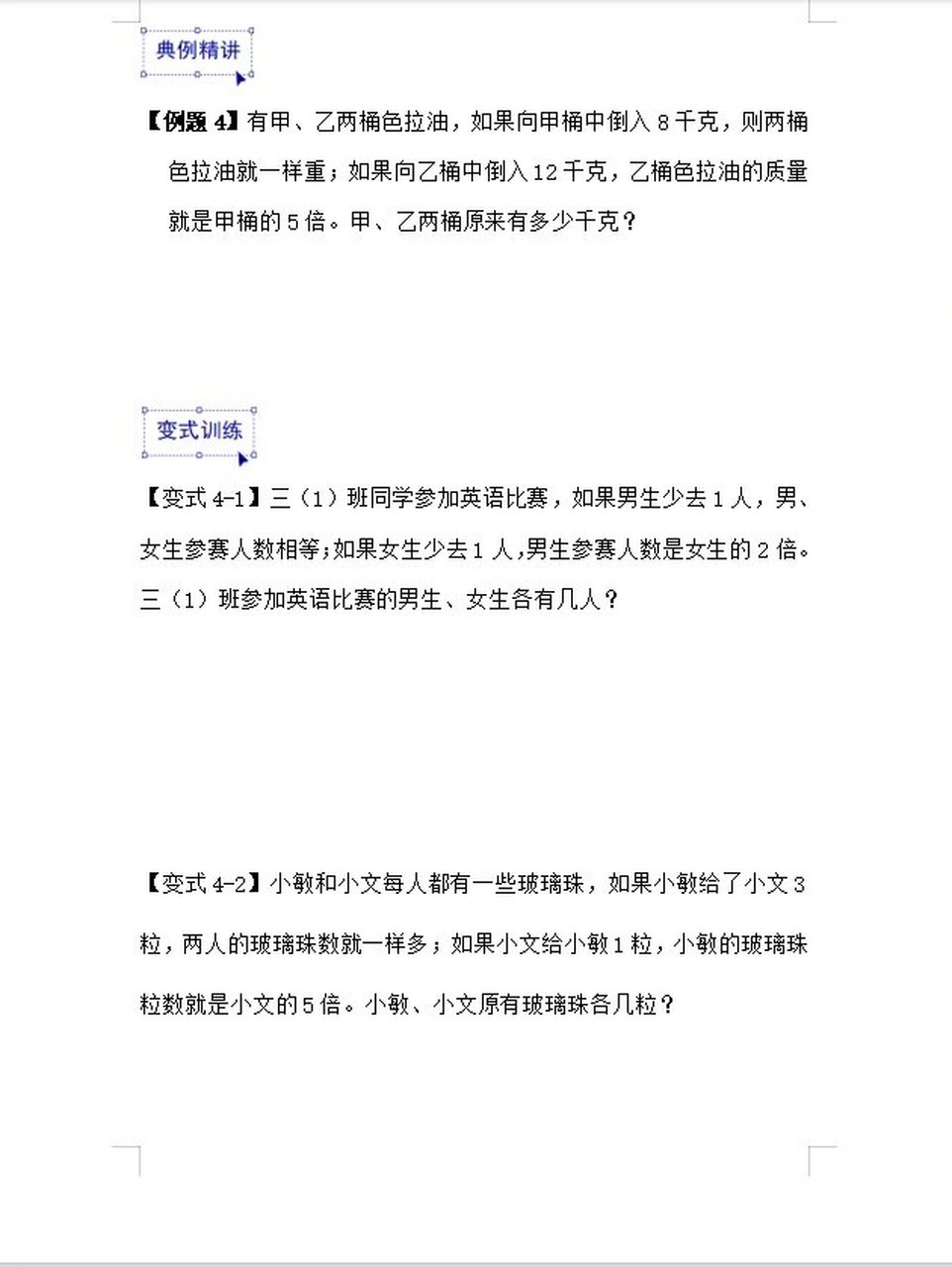 典例精讲

【例题 4】有甲、乙两桶色拉油，如果向甲桶中倒入 8 千克，则两桶色拉油就一样重；如果向乙桶中倒入 12 千克，乙桶色拉油的质量就是甲桶的 5 倍。甲、乙两桶原来有多少千克？

变式训练

【变式 4-1】三（1）班同学参加英语比赛，如果男生少去 1 人，男、女生参赛人数相等;如果女生少去 1 人,男生参赛人数是女生的 2 倍。三（1）班参加英语比赛的男生、女生各有几人？

【变式 4-2】小敏和小文每人都有一些玻璃珠，如果小敏给了小文 3 粒，两人的玻璃珠数就一样多；如果小文给小敏 1 粒，小敏的玻璃珠粒数就是小文的 5 倍。小敏、小文原有玻璃珠各几粒？